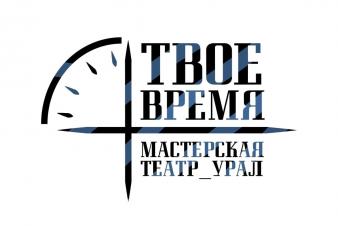 ТВОЕ
ВРЕМЯ

МАСТЕРСКАЯ
ТЕАТР_УРАЛ